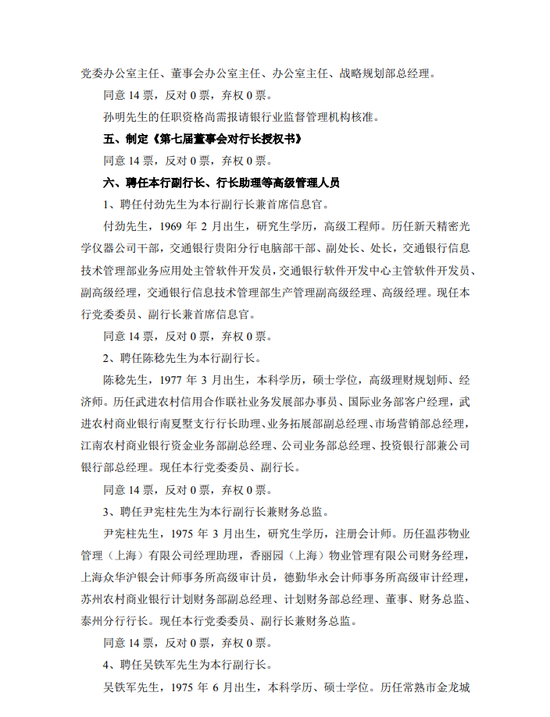 党委办公室主任、董事会办公室主任、办公室主任、战略规划部总经理。

同意 14 票，反对 0 票，弃权 0 票。

孙明先生的任职资格尚需报请银行业监督管理机构核准。

五、制定《第七届董事会对行长授权书》

同意 14 票，反对 0 票，弃权 0 票。

六、聘任本行副行长、行长助理等高级管理人员

1、聘任付劲先生为本行副行长兼首席信息官。

付劲先生，1969 年 2 月出生，研究生学历，高级工程师。历任新天精密光学仪器公司干部，交通银行贵阳分行电脑部干部、副处长、处长，交通银行信息技术管理部业务应用处主管软件开发员，交通银行软件开发中心主管软件开发员、副高级经理，交通银行信息技术管理部生产管理副高级经理、高级经理。现任本行党委委员、副行长兼首席信息官。

同意 14 票，反对 0 票，弃权 0 票。

2、聘任陈稔先生为本行副行长。

陈稔先生，1977 年 3 月出生，本科学历，硕士学位，高级理财规划师、经济师。历任武进农村信用合作联社业务发展部办事员、国际业务部客户经理，武进农村商业银行南夏墅支行行长助理、业务拓展部副总经理、市场营销部总经理，江南农村商业银行资金业务部副总经理、公司业务部总经理、投资银行部兼公司银行部总经理。现任本行党委委员、副行长。

同意 14 票，反对 0 票，弃权 0 票。

3、聘任尹宪柱先生为本行副行长兼财务总监。

尹宪柱先生，1975 年 3 月出生，研究生学历，注册会计师。历任温莎物业管理（上海）有限公司经理助理，香丽园（上海）物业管理有限公司财务经理，上海众华沪银会计师事务所高级审计员，德勤华永会计师事务所高级审计经理，苏州农村商业银行计划财务部副总经理、计划财务部总经理、董事、财务总监、泰州分行行长。现任本行党委委员、副行长兼财务总监。

同意 14 票，反对 0 票，弃权 0 票。

4、聘任吴铁军先生为本行副行长。

吴铁军先生，1975 年 6 月出生，本科学历、硕士学位。历任常熟市金龙城